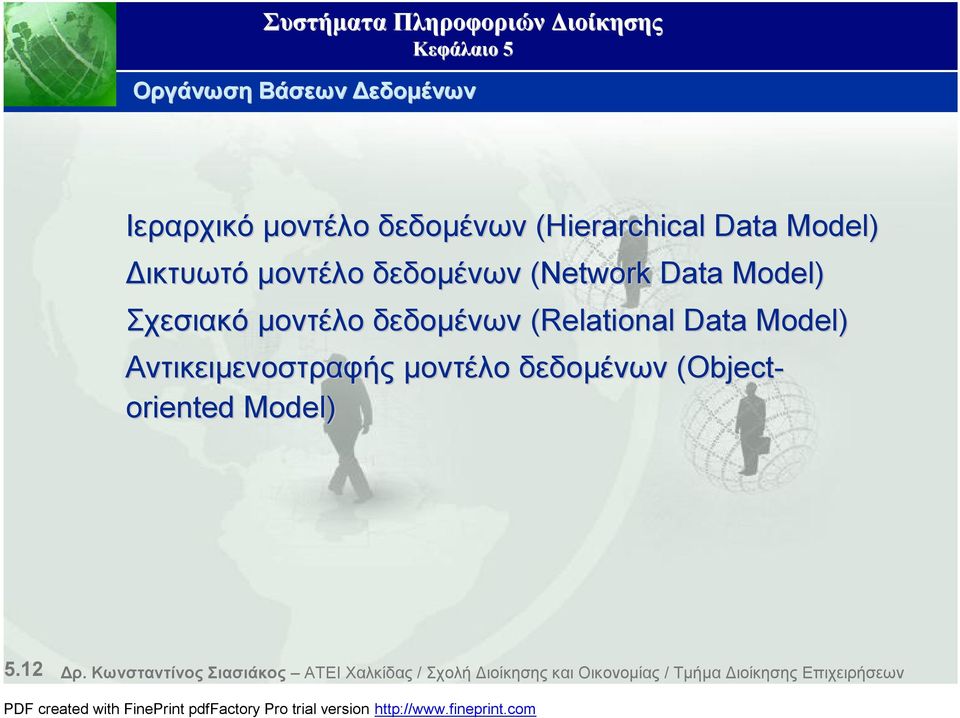 Συστήματα Πληροφοριών Διοίκησης
Κεφάλαιο 5

Οργάνωση Βάσεων Δεδομένων

Ιεραρχικό μοντέλο δεδομένων (Hierarchical Data Model)
Δικτυωτό μοντέλο δεδομένων (Network Data Model)
Σχεσιακό μοντέλο δεδομένων (Relational Data Model)
Αντικειμενοστραφής μοντέλο δεδομένων (Object-oriented Model)

5.12 Δρ. Κωνσταντίνος Σιασιάκος – ΑΤΕΙ Χαλκίδας / Σχολή Διοίκησης και Οικονομίας / Τμήμα Διοίκησης Επιχειρήσεων

PDF created with FinePrint pdfFactory Pro trial version http://www.fineprint.com